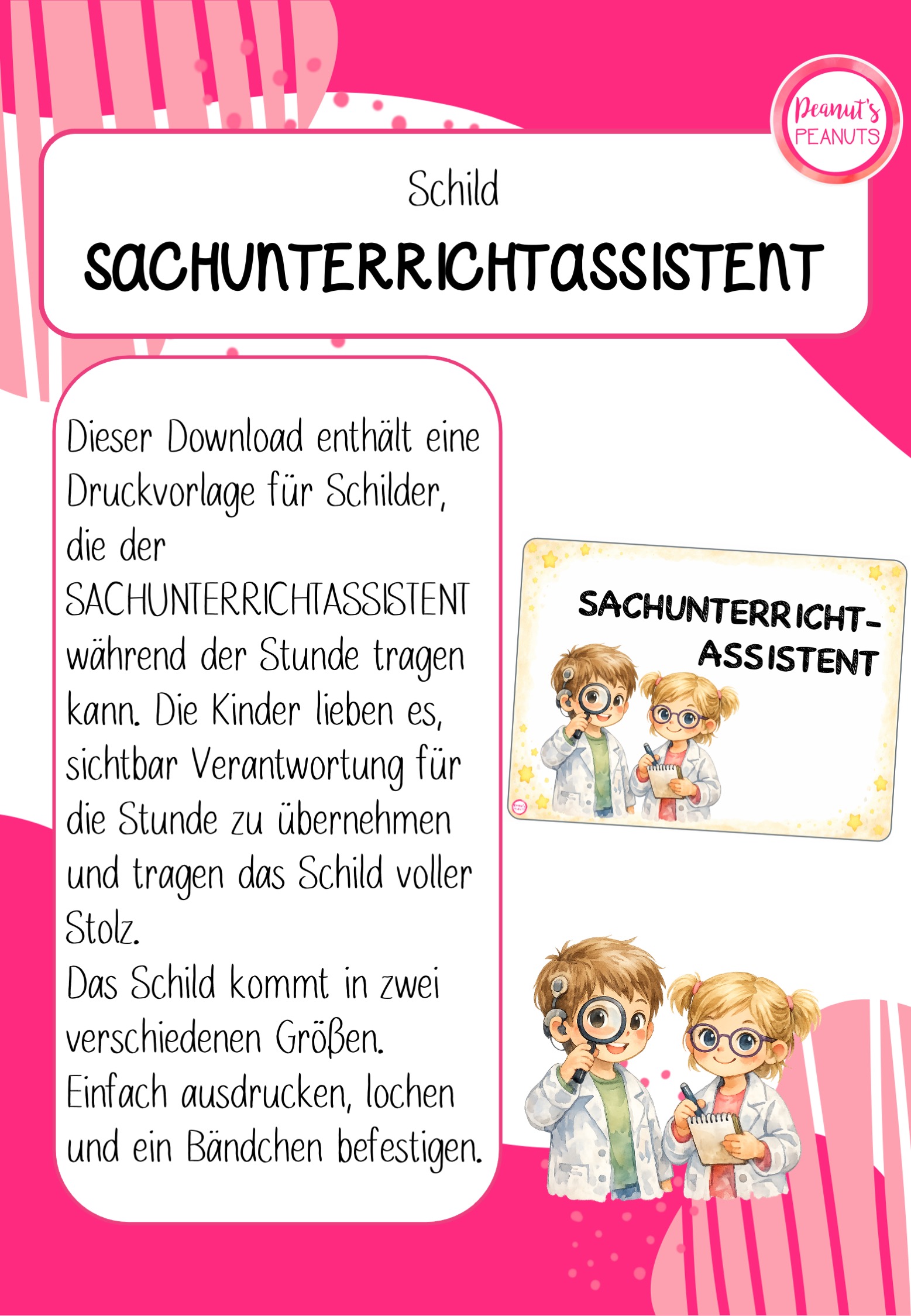 Peanut's
PEANUTS

Schild

SACHUNTERRICHTASSISTENT

Dieser Download enthält eine Druckvorlage für Schilder, die der SACHUNTERRICHTASSISTENT während der Stunde tragen kann. Die Kinder lieben es, sichtbar Verantwortung für die Stunde zu übernehmen und tragen das Schild voller Stolz.

Das Schild kommt in zwei verschiedenen Größen.

Einfach ausdrucken, lochen und ein Bändchen befestigen.

SACHUNTERRICHT-
ASSISTENT